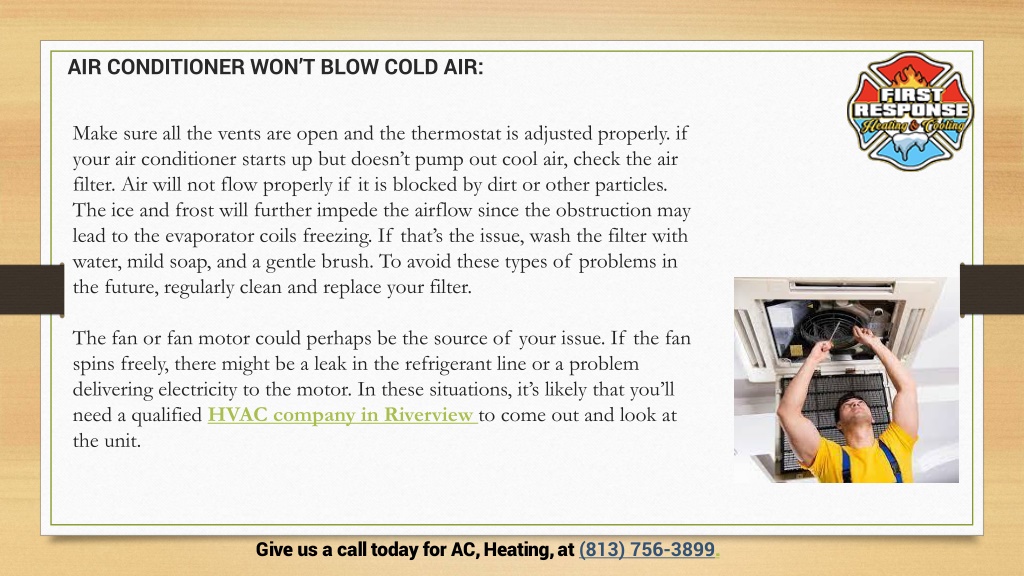 AIR CONDITIONER WON'T BLOW COLD AIR:

FIRST RESPONSE Heating & Cooling

Make sure all the vents are open and the thermostat is adjusted properly. if your air conditioner starts up but doesn't pump out cool air, check the air filter. Air will not flow properly if it is blocked by dirt or other particles. The ice and frost will further impede the airflow since the obstruction may lead to the evaporator coils freezing. If that's the issue, wash the filter with water, mild soap, and a gentle brush. To avoid these types of problems in the future, regularly clean and replace your filter.

The fan or fan motor could perhaps be the source of your issue. If the fan spins freely, there might be a leak in the refrigerant line or a problem delivering electricity to the motor. In these situations, it's likely that you'll need a qualified HVAC company in Riverview to come out and look at the unit.

Give us a call today for AC, Heating, at (813) 756-3899.